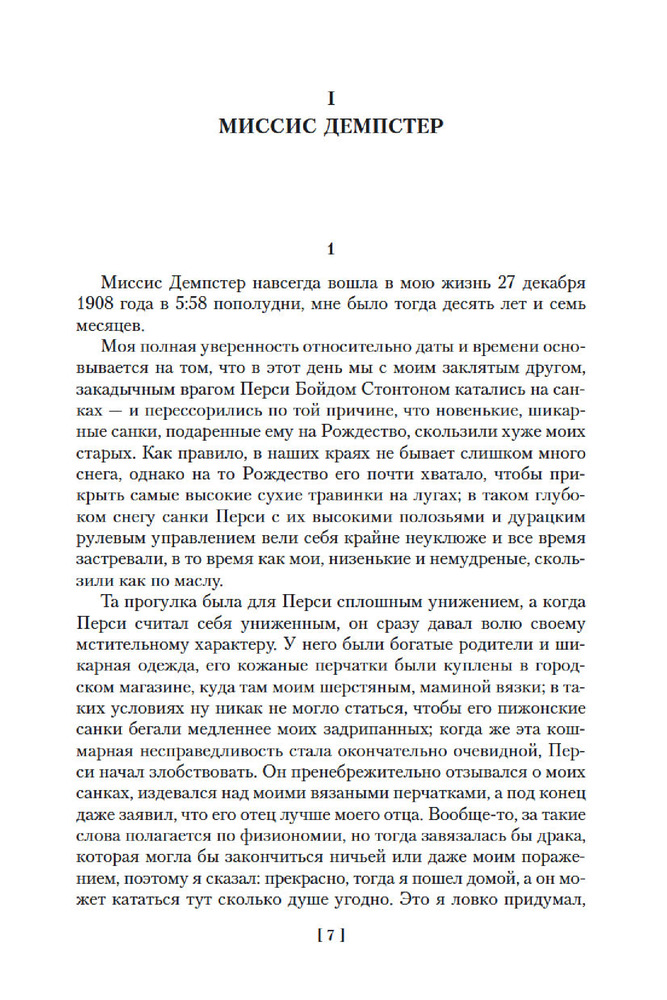 I
МИССИС ДЕМПСТЕР

1

Миссис Демпстер навсегда вошла в мою жизнь 27 декабря 1908 года в 5:58 пополудни, мне было тогда десять лет и семь месяцев.

Моя полная уверенность относительно даты и времени основывается на том, что в этот день мы с моим заклятым другом, закадычным врагом Перси Бойдом Стонтоном катались на санках — и перессорились по той причине, что новенькие, шикарные санки, подаренные ему на Рождество, скользили хуже моих старых. Как правило, в наших краях не бывает слишком много снега, однако на то Рождество его почти хватало, чтобы прикрыть самые высокие сухие травинки на лугах; в таком глубоком снегу санки Перси с их высокими полозьями и дурацким рулевым управлением вели себя крайне неуклюже и все время застревали, в то время как мои, низенькие и немудреные, скользили как по маслу.

Та прогулка была для Перси сплошным унижением, а когда Перси считал себя униженным, он сразу давал волю своему мстительному характеру. У него были богатые родители и шикарная одежда, его кожаные перчатки были куплены в городском магазине, куда там моим шерстяным, маминой вязки; в таких условиях ну никак не могло статься, чтобы его пижонские санки бегали медленнее моих задрипанных; когда же эта кошмарная несправедливость стала окончательно очевидной, Перси начал злобствовать. Он пренебрежительно отзывался о моих санках, издевался над моими вязаными перчатками, а под конец даже заявил, что его отец лучше моего отца. Вообще-то, за такие слова полагается по физиономии, но тогда завязалась бы драка, которая могла бы закончиться ничьей или даже моим поражением, поэтому я сказал: прекрасно, тогда я пошел домой, а он может кататься тут сколько душе угодно. Это я ловко придумал,

[ 7 ]